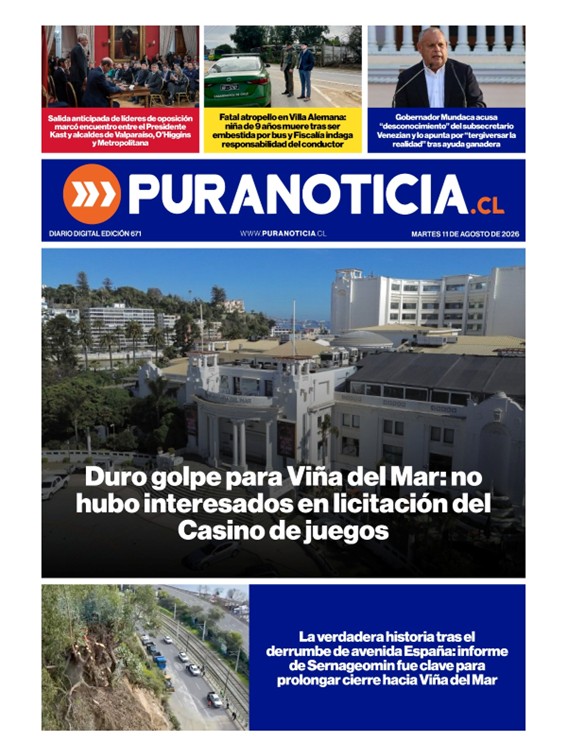 Salida anticipada de líderes de oposición marcó encuentro entre el Presidente Kast y alcaldes de Valparaíso, O'Higgins y Metropolitana

Fatal atropello en Villa Alemana: niña de 9 años muere tras ser embestida por bus y Fiscalía indaga responsabilidad del conductor

Gobernador Mundaca acusa "desconocimiento" del subsecretario Venezian y lo apunta por "tergiversar la realidad" tras ayuda ganadera

PURANOTICIA.CL

DIARIO DIGITAL EDICIÓN 671

WWW.PURANOTICIA.CL

MARTES 11 DE AGOSTO DE 2026

Duro golpe para Viña del Mar: no hubo interesados en licitación del Casino de juegos

La verdadera historia tras el derrumbe de avenida España: informe de Sernageomin fue clave para prolongar cierre hacia Viña del Mar